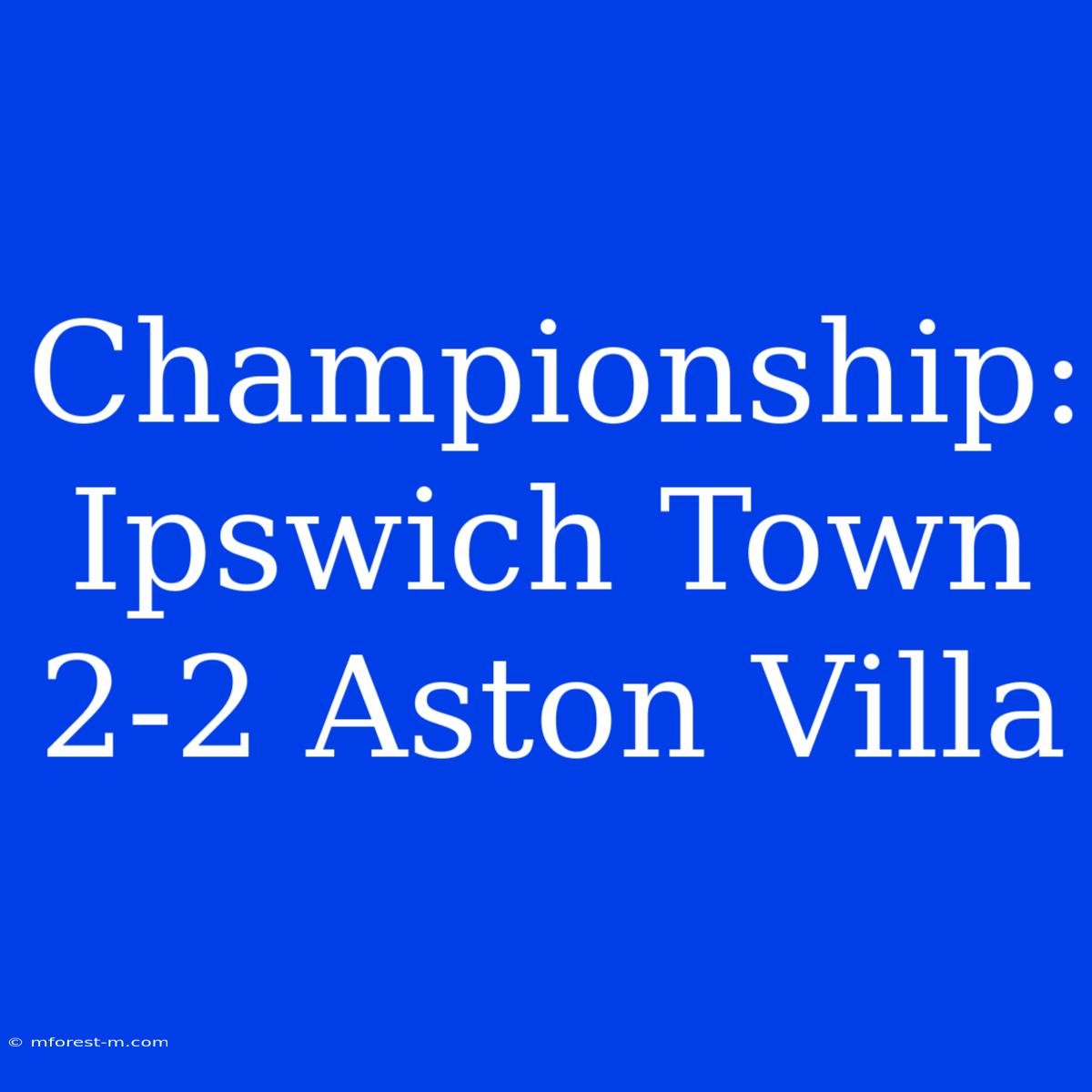 Championship: Ipswich Town 2-2 Aston Villa

© mforest-m.com